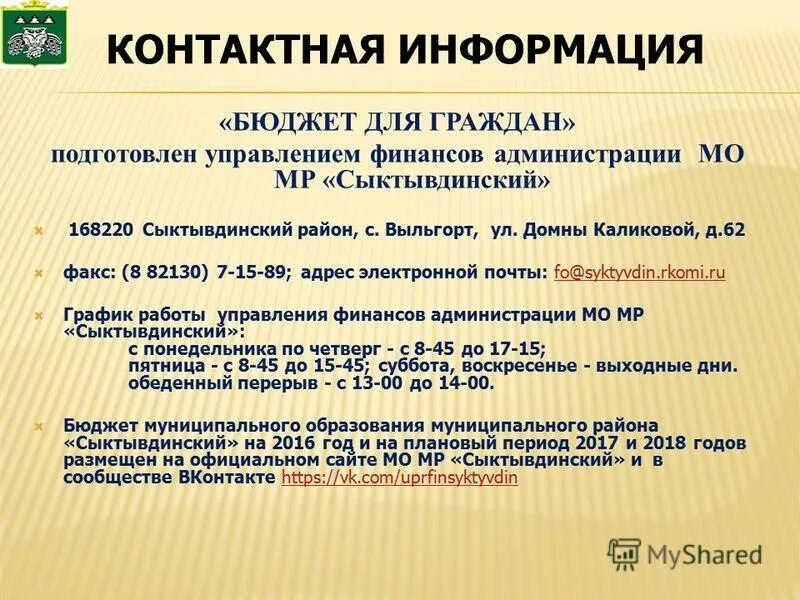 КОНТАКТНАЯ ИНФОРМАЦИЯ

«БЮДЖЕТ ДЛЯ ГРАЖДАН»
подготовлен управлением финансов администрации МО МР «Сыктывдинский»

168220 Сыктывдинский район, с. Выльгорт, ул. Домны Каликовой, д.62

факс: (8 82130) 7-15-89; адрес электронной почты: fo@syktyvdin.rkomi.ru

График работы управления финансов администрации МО МР «Сыктывдинский»:
с понедельника по четверг - с 8-45 до 17-15;
пятница - с 8-45 до 15-45; суббота, воскресенье - выходные дни.
обеденный перерыв - с 13-00 до 14-00.

Бюджет муниципального образования муниципального района «Сыктывдинский» на 2016 год и на плановый период 2017 и 2018 годов размещен на официальном сайте МО МР «Сыктывдинский» и в сообществе ВКонтакте https://vk.com/uprfinsyktyvdin

MyShared